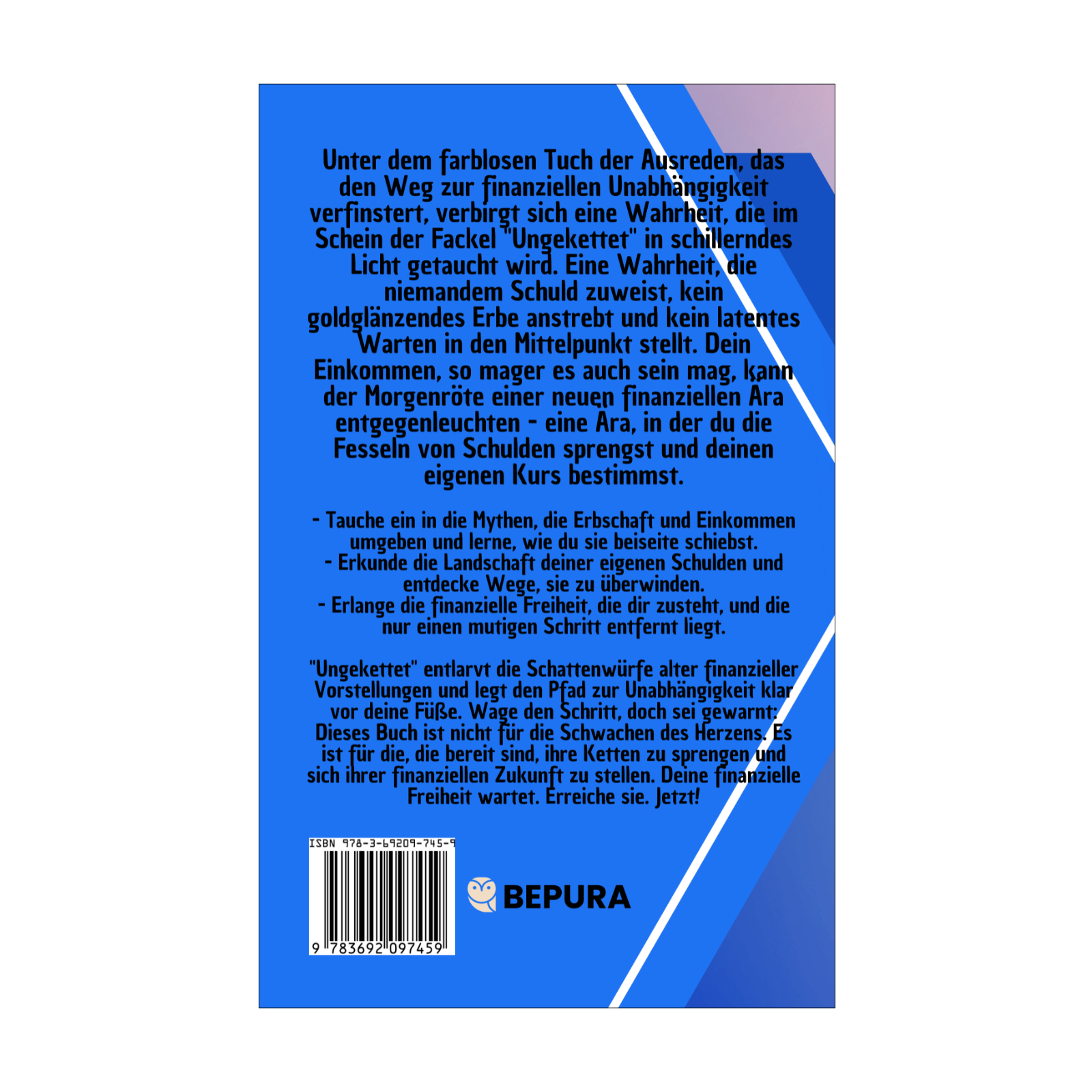 Unter dem farblosen Tuch der Ausreden, das den Weg zur finanziellen Unabhängigkeit verfinstert, verbirgt sich eine Wahrheit, die im Schein der Fackel "Ungekettet" in schillerndes Licht getaucht wird. Eine Wahrheit, die niemandem Schuld zuweist, kein goldglänzendes Erbe anstrebt und kein latentes Warten in den Mittelpunkt stellt. Dein Einkommen, so mager es auch sein mag, kann der Morgenröte einer neuen finanziellen Ära entgegenleuchten - eine Ära, in der du die Fesseln von Schulden sprengst und deinen eigenen Kurs bestimmst.

- Tauche ein in die Mythen, die Erbschaft und Einkommen umgeben und lerne, wie du sie beiseite schiebst.
- Erkunde die Landschaft deiner eigenen Schulden und entdecke Wege, sie zu überwinden.
- Erlange die finanzielle Freiheit, die dir zusteht, und die nur einen mutigen Schritt entfernt liegt.

"Ungekettet" entlarvt die Schattenwürfe alter finanzieller Vorstellungen und legt den Pfad zur Unabhängigkeit klar vor deine Füße. Wage den Schritt, doch sei gewarnt: Dieses Buch ist nicht für die Schwachen des Herzens. Es ist für die, die bereit sind, ihre Ketten zu sprengen und sich ihrer finanziellen Zukunft zu stellen. Deine finanzielle Freiheit wartet. Erreiche sie. Jetzt!

ISBN 978-3-69209-745-9

9 783692 097459

BEPURA